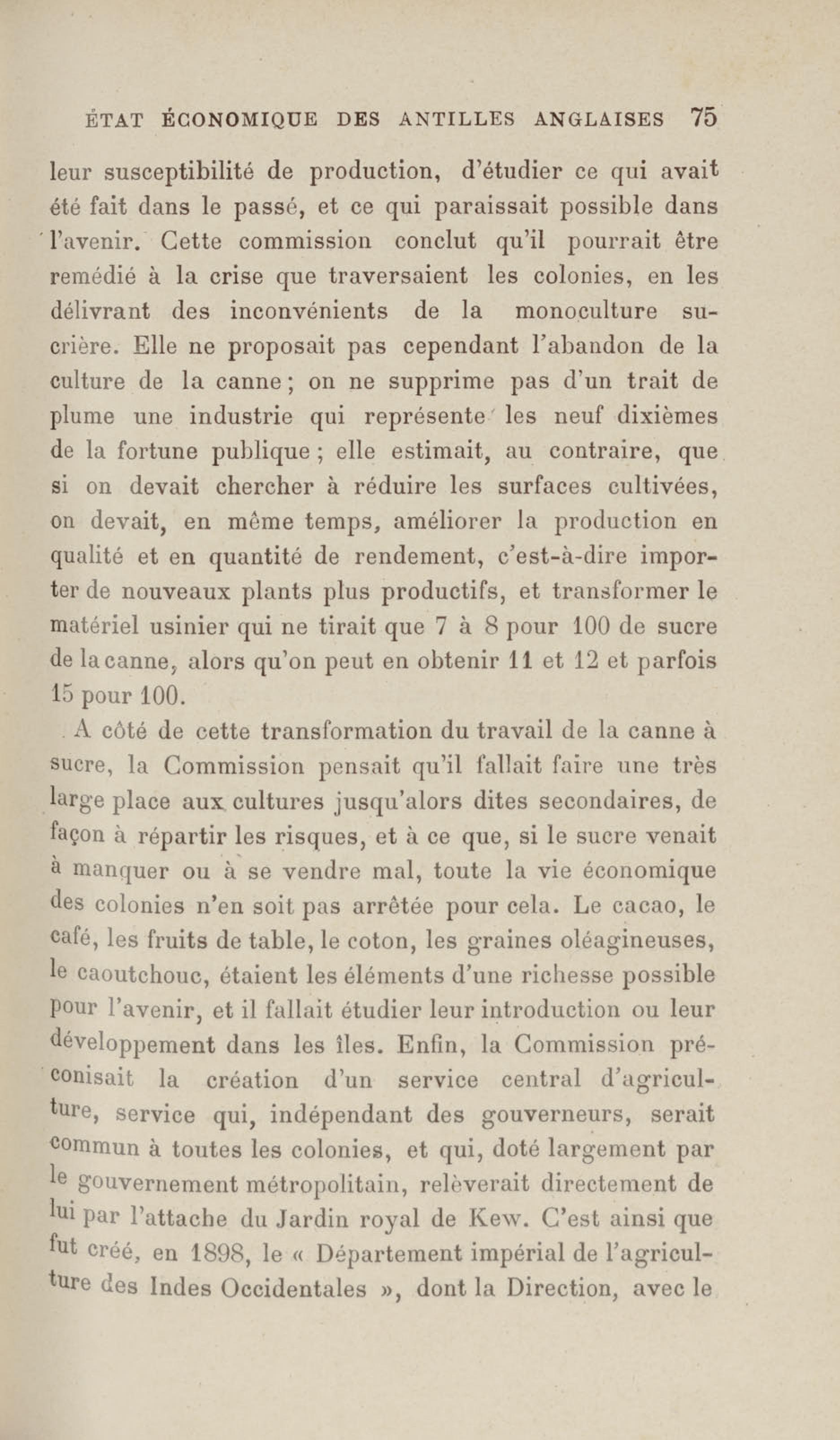 ÉTAT ÉCONOMIQUE DES ANTILLES ANGLAISES 75

leur susceptibilité de production, d'étudier ce qui avait été fait dans le passé, et ce qui paraissait possible dans l'avenir. Cette commission conclut qu'il pourrait être remédié à la crise que traversaient les colonies, en les délivrant des inconvénients de la monoculture sucrière. Elle ne proposait pas cependant l'abandon de la culture de la canne ; on ne supprime pas d'un trait de plume une industrie qui représente les neuf dixièmes de la fortune publique ; elle estimait, au contraire, que si on devait chercher à réduire les surfaces cultivées, on devait, en même temps, améliorer la production en qualité et en quantité de rendement, c'est-à-dire importer de nouveaux plants plus productifs, et transformer le matériel usinier qui ne tirait que 7 à 8 pour 100 de sucre de la canne, alors qu'on peut en obtenir 11 et 12 et parfois 15 pour 100.

A côté de cette transformation du travail de la canne à sucre, la Commission pensait qu'il fallait faire une très large place aux cultures jusqu'alors dites secondaires, de façon à répartir les risques, et à ce que, si le sucre venait à manquer ou à se vendre mal, toute la vie économique des colonies n'en soit pas arrêtée pour cela. Le cacao, le café, les fruits de table, le coton, les graines oléagineuses, le caoutchouc, étaient les éléments d'une richesse possible pour l'avenir, et il fallait étudier leur introduction ou leur développement dans les îles. Enfin, la Commission préconisait la création d'un service central d'agriculture, service qui, indépendant des gouverneurs, serait commun à toutes les colonies, et qui, doté largement par le gouvernement métropolitain, relèverait directement de lui par l'attache du Jardin royal de Kew. C'est ainsi que fut créé, en 1898, le « Département impérial de l'agriculture des Indes Occidentales », dont la Direction, avec le